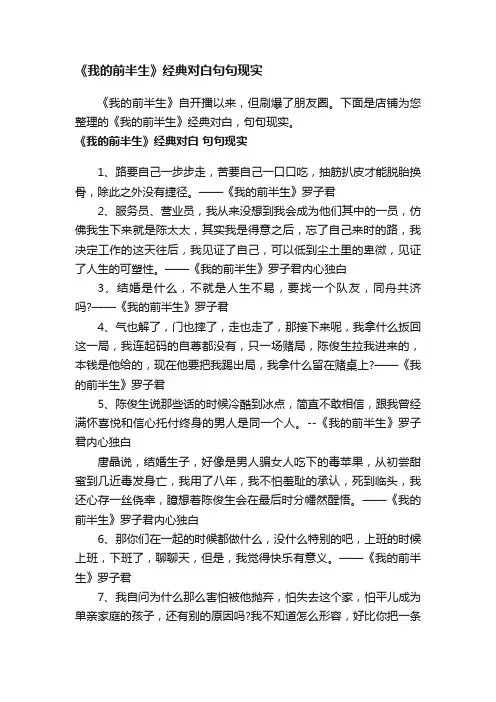 《我的前半生》经典对白句句现实

《我的前半生》自开播以来，但刷爆了朋友圈。下面是店铺为您整理的《我的前半生》经典对白，句句现实。

《我的前半生》经典对白 句句现实

1、路要自己一步步走，苦要自己一口口吃，抽筋扒皮才能脱胎换骨，除此之外没有捷径。——《我的前半生》罗子君

2、服务员、营业员，我从来没想到我会成为他们其中的一员，仿佛我生下来就是陈太太，其实我是得意之后，忘了自己来时的路，我决定工作的这天往后，我见证了自己，可以低到尘土里的卑微，见证了人生的可塑性。——《我的前半生》罗子君内心独白

3、结婚是什么，不就是人生不易，要找一个队友，同舟共济吗?——《我的前半生》罗子君

4、气也解了，门也摔了，走也走了，那接下来呢，我拿什么扳回这一局，我连起码的自尊都没有，只一场赌局，陈俊生拉我进来的，本钱是他给的，现在他要把我踢出局，我拿什么留在赌桌上?——《我的前半生》罗子君

5、陈俊生说那些话的时候冷酷到冰点，简直不敢相信，跟我曾经满怀喜悦和信心托付终身的男人是同一个人。--《我的前半生》罗子君内心独白

唐晶说，结婚生子，好像是男人骗女人吃下的毒苹果，从初尝甜蜜到几近毒发身亡，我用了八年，我不怕羞耻的承认，死到临头，我还心存一丝侥幸，臆想着陈俊生会在最后时分幡然醒悟。——《我的前半生》罗子君内心独白

6、那你们在一起的时候都做什么，没什么特别的吧，上班的时候上班，下班了，聊聊天，但是，我觉得快乐有意义。——《我的前半生》罗子君

7、我自问为什么那么害怕被他抛弃，怕失去这个家，怕平儿成为单亲家庭的孩子，还有别的原因吗?我不知道怎么形容，好比你把一条